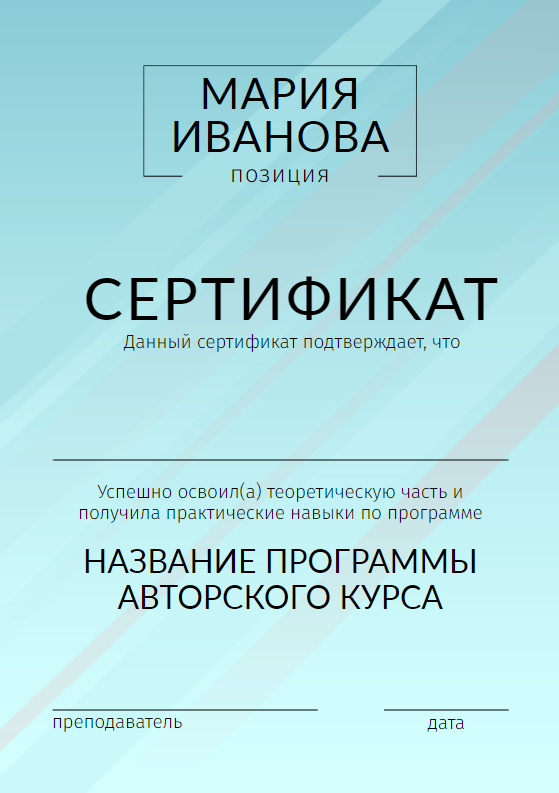 МАРИЯ
ИВАНОВА
ПОЗИЦИЯ

СЕРТИФИКАТ
Данный сертификат подтверждает, что

Успешно освоил(а) теоретическую часть и получила практические навыки по программе

НАЗВАНИЕ ПРОГРАММЫ
АВТОРСКОГО КУРСА

преподаватель

дата